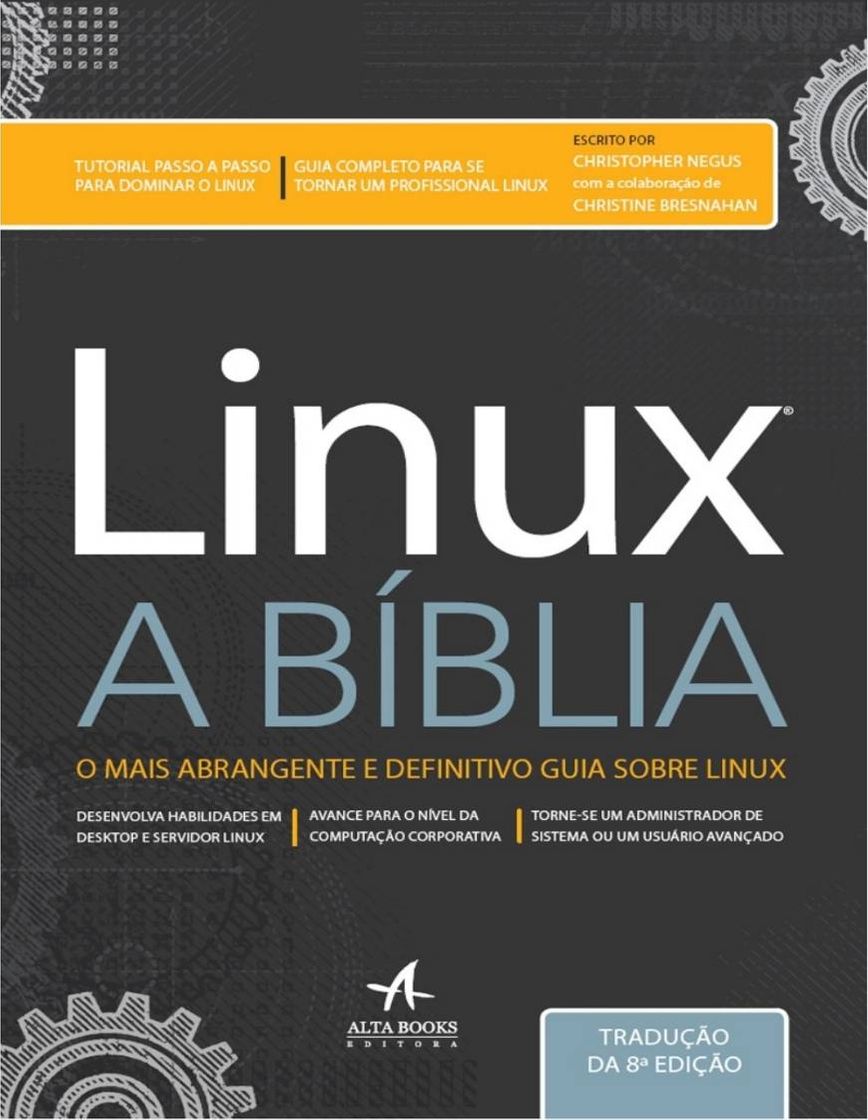 TUTORIAL PASSO A PASSO PARA DOMINAR O LINUX

GUIA COMPLETO PARA SE TORNAR UM PROFISSIONAL LINUX

ESCRITO POR
CHRISTOPHER NEGUS
com a colaboração de
CHRISTINE BRESNAHAN

Linux®
A BÍBLIA

O MAIS ABRANGENTE E DEFINITIVO GUIA SOBRE LINUX

DESENVOLVA HABILIDADES EM DESKTOP E SERVIDOR LINUX

AVANCE PARA O NÍVEL DA COMPUTAÇÃO CORPORATIVA

TORNE-SE UM ADMINISTRADOR DE SISTEMA OU UM USUÁRIO AVANÇADO

ALTA BOOKS
EDITORA

TRADUÇÃO
DA 8ª EDIÇÃO